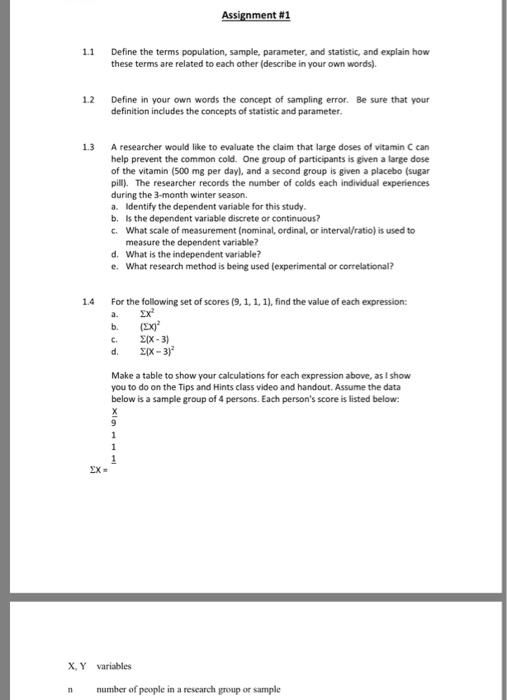 Assignment #1

1.1 Define the terms population, sample, parameter, and statistic, and explain how these terms are related to each other (describe in your own words).

1.2 Define in your own words the concept of sampling error. Be sure that your definition includes the concepts of statistic and parameter.

1.3 A researcher would like to evaluate the claim that large doses of vitamin C can help prevent the common cold. One group of participants is given a large dose of the vitamin (500 mg per day), and a second group is given a placebo (sugar pill). The researcher records the number of colds each individual experiences during the 3-month winter season.
a. Identify the dependent variable for this study.
b. Is the dependent variable discrete or continuous?
c. What scale of measurement (nominal, ordinal, or interval/ratio) is used to measure the dependent variable?
d. What is the independent variable?
e. What research method is being used (experimental or correlational?

1.4 For the following set of scores (9, 1, 1, 1), find the value of each expression:
a. $\Sigma X^2$
b. $(\Sigma X)^2$
c. $\Sigma(X - 3)$
d. $\Sigma(X - 3)^2$

Make a table to show your calculations for each expression above, as I show you to do on the Tips and Hints class video and handout. Assume the data below is a sample group of 4 persons. Each person's score is listed below:

X
9
1
1
1
$\Sigma X =$

X, Y variables

n number of people in a research group or sample